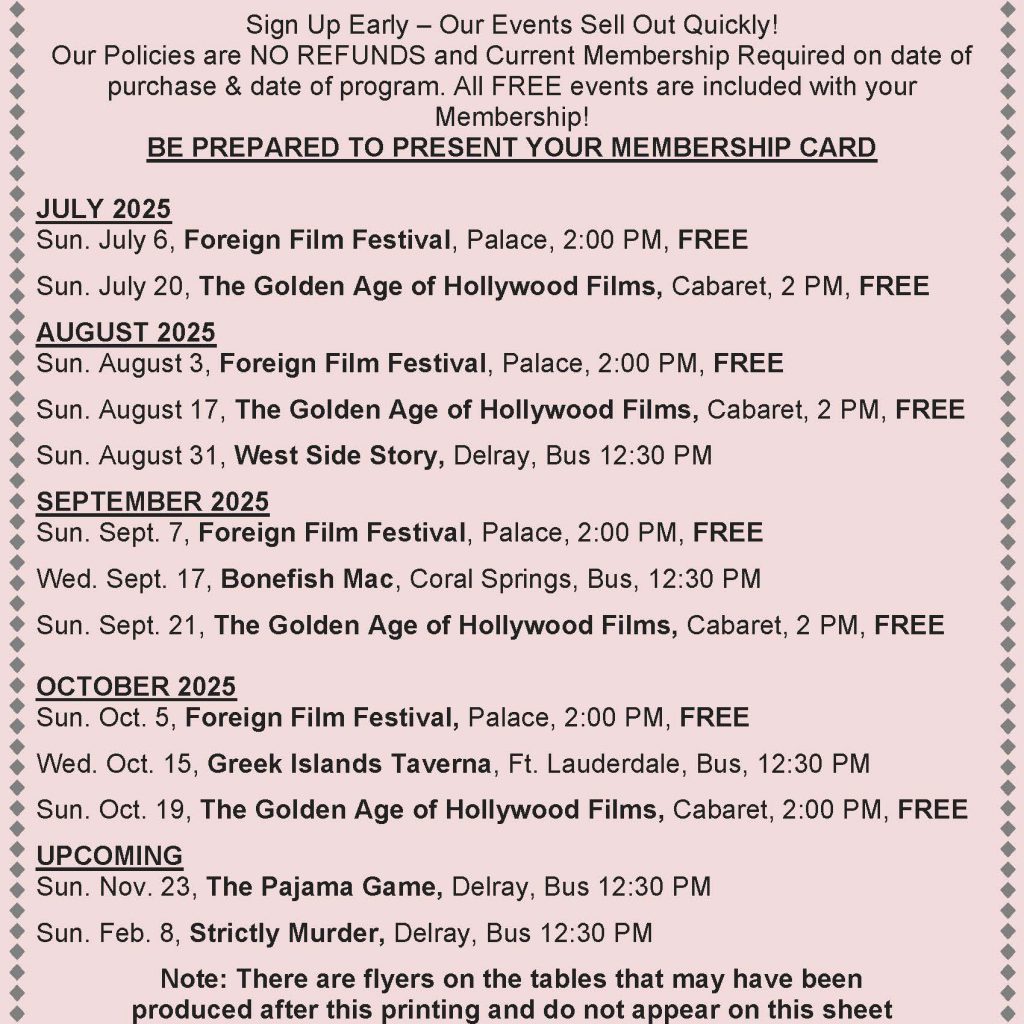 Sign Up Early – Our Events Sell Out Quickly!
Our Policies are NO REFUNDS and Current Membership Required on date of purchase & date of program. All FREE events are included with your Membership!
BE PREPARED TO PRESENT YOUR MEMBERSHIP CARD

JULY 2025
Sun. July 6, Foreign Film Festival, Palace, 2:00 PM, FREE

Sun. July 20, The Golden Age of Hollywood Films, Cabaret, 2 PM, FREE

AUGUST 2025
Sun. August 3, Foreign Film Festival, Palace, 2:00 PM, FREE

Sun. August 17, The Golden Age of Hollywood Films, Cabaret, 2 PM, FREE

Sun. August 31, West Side Story, Delray, Bus 12:30 PM

SEPTEMBER 2025
Sun. Sept. 7, Foreign Film Festival, Palace, 2:00 PM, FREE

Wed. Sept. 17, Bonefish Mac, Coral Springs, Bus, 12:30 PM

Sun. Sept. 21, The Golden Age of Hollywood Films, Cabaret, 2 PM, FREE

OCTOBER 2025
Sun. Oct. 5, Foreign Film Festival, Palace, 2:00 PM, FREE

Wed. Oct. 15, Greek Islands Taverna, Ft. Lauderdale, Bus, 12:30 PM

Sun. Oct. 19, The Golden Age of Hollywood Films, Cabaret, 2:00 PM, FREE

UPCOMING
Sun. Nov. 23, The Pajama Game, Delray, Bus 12:30 PM

Sun. Feb. 8, Strictly Murder, Delray, Bus 12:30 PM

Note: There are flyers on the tables that may have been produced after this printing and do not appear on this sheet